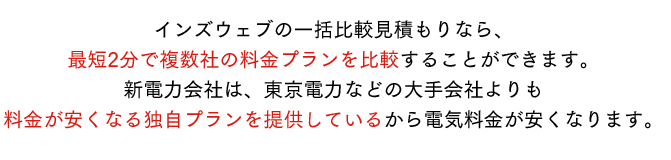 インズウェブの一括比較見積もりなら、
最短2分で複数社の料金プランを比較することができます。
新電力会社は、東京電力などの大手会社よりも
料金が安くなる独自プランを提供しているから電気料金が安くなります。